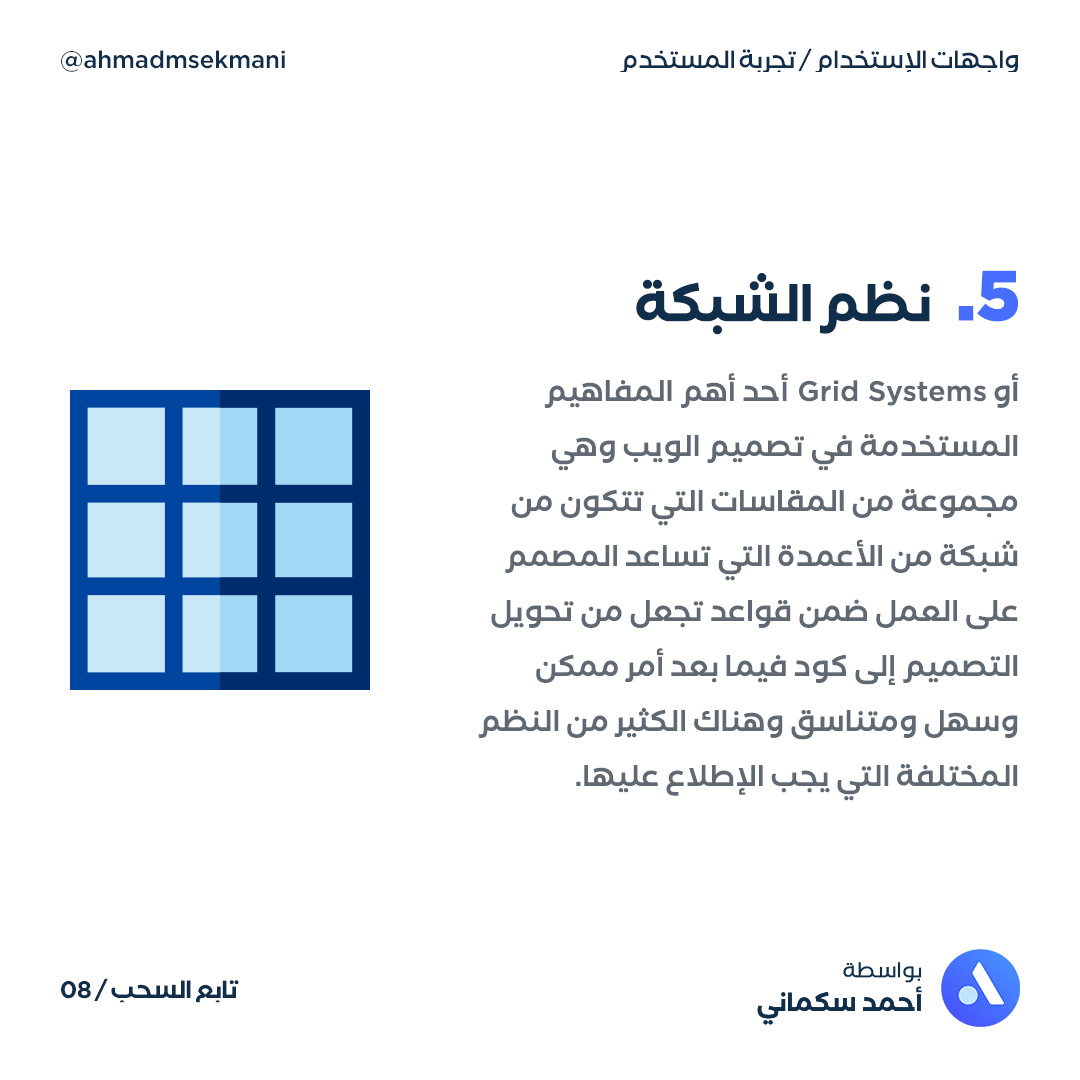 واجهات الإستخدام / تجربة المستخدم

@ahmadmsekmani

5. نظم الشبكة

أو Grid Systems أحد أهم المفاهيم المستخدمة في تصميم الويب وهي مجموعة من المقاسات التي تتكون من شبكة من الأعمدة التي تساعد المصمم على العمل ضمن قواعد تجعل من تحويل التصميم إلى كود فيما بعد أمر ممكن وسهل ومتناسق وهناك الكثير من النظم المختلفة التي يجب الإطلاع عليها.

بواسطة
أحمد سكماني

تابع السحب / 08